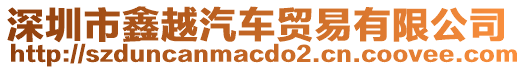 深圳市鑫越汽车贸易有限公司
http://szduncanmacdo2.cn.coovee.com